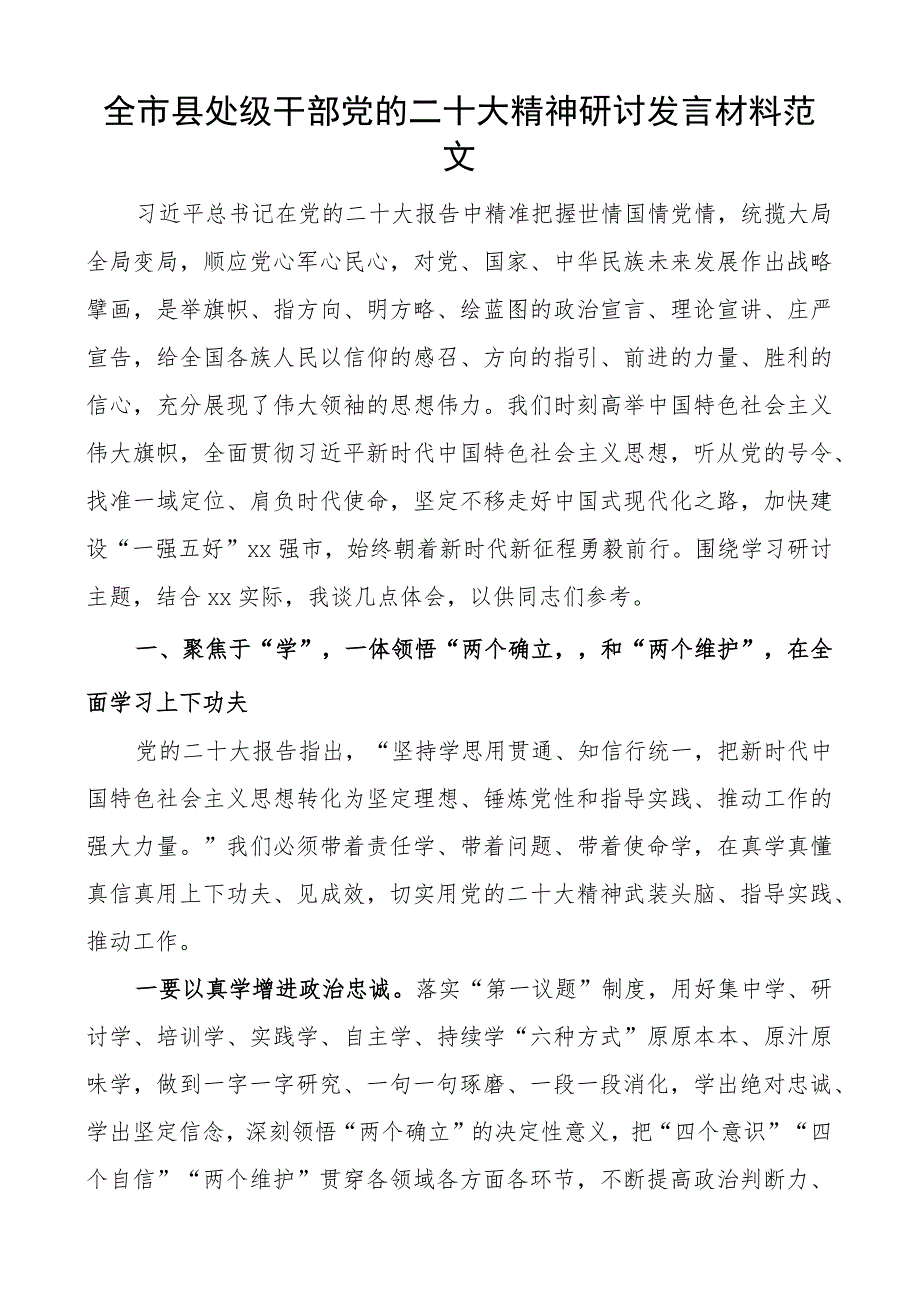 全市县处级干部党的二十大精神研讨发言材料范文

习近平总书记在党的二十大报告中精准把握世情国情党情，统揽大局全局变局，顺应党心军心民心，对党、国家、中华民族未来发展作出战略擘画，是举旗帜、指方向、明方略、绘蓝图的政治宣言、理论宣讲、庄严宣告，给全国各族人民以信仰的感召、方向的指引、前进的力量、胜利的信心，充分展现了伟大领袖的思想伟力。我们时刻高举中国特色社会主义伟大旗帜，全面贯彻习近平新时代中国特色社会主义思想，听从党的号令、找准一域定位、肩负时代使命，坚定不移走好中国式现代化之路，加快建设“一强五好”xx强市，始终朝着新时代新征程勇毅前行。围绕学习研讨主题，结合xx实际，我谈几点体会，以供同志们参考。

一、聚焦于“学”，一体领悟“两个确立，，和“两个维护”，在全面学习上下功夫

党的二十大报告指出，“坚持学思用贯通、知信行统一，把新时代中国特色社会主义思想转化为坚定理想、锤炼党性和指导实践、推动工作的强大力量。”我们必须带着责任学、带着问题、带着使命学，在真学真懂真信真用上下功夫、见成效，切实用党的二十大精神武装头脑、指导实践、推动工作。

一要以真学增进政治忠诚。落实“第一议题”制度，用好集中学、研讨学、培训学、实践学、自主学、持续学“六种方式”原原本本、原汁原味学，做到一字一字研究、一句一句琢磨、一段一段消化，学出绝对忠诚、学出坚定信念，深刻领悟“两个确立”的决定性意义，把“四个意识”“四个自信”“两个维护”贯穿各领域各方面各环节，不断提高政治判断力、